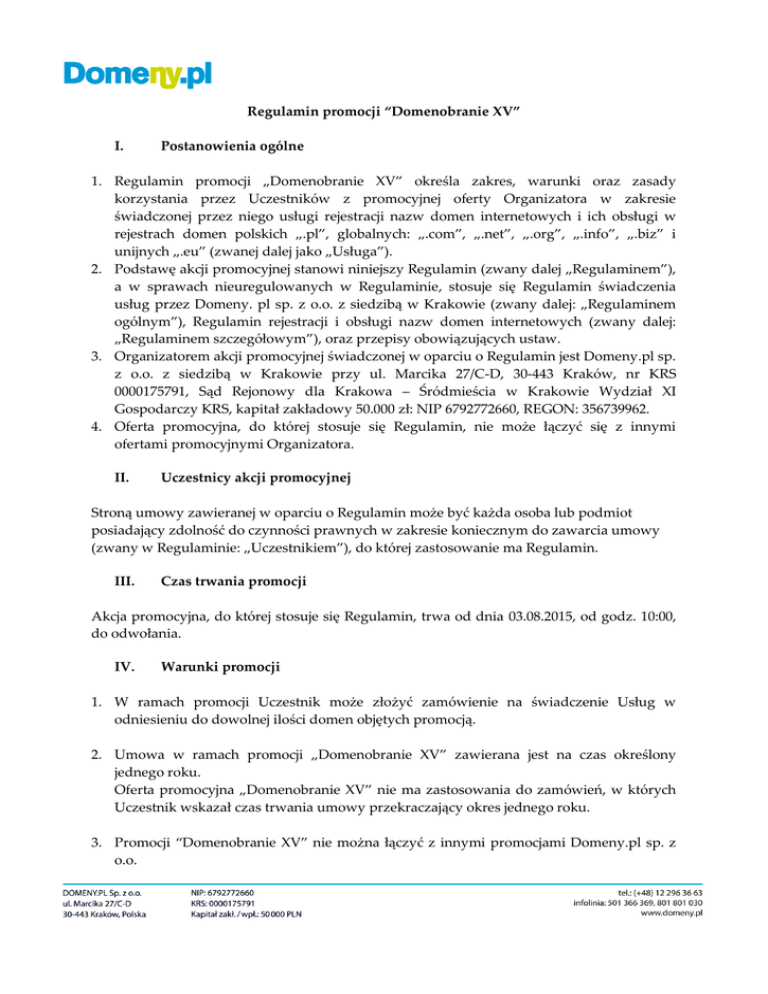 Domeny.pl

Regulamin promocji “Domenobranie XV”

I. Postanowienia ogólne

1. Regulamin promocji „Domenobranie XV” określa zakres, warunki oraz zasady korzystania przez Uczestników z promocyjnej oferty Organizatora w zakresie świadczonej przez niego usługi rejestracji nazw domen internetowych i ich obsługi w rejestrach domen polskich „.pl”, globalnych: „.com”, „.net”, „.org”, „.info”, „.biz” i unijnych „.eu” (zwanej dalej jako „Usługa”).
2. Podstawę akcji promocyjnej stanowi niniejszy Regulamin (zwany dalej „Regulaminem”), a w sprawach nieuregulowanych w Regulaminie, stosuje się Regulamin świadczenia usług przez Domeny. pl sp. z o.o. z siedzibą w Krakowie (zwany dalej: „Regulaminem ogólnym”), Regulamin rejestracji i obsługi nazw domen internetowych (zwany dalej: „Regulaminem szczegółowym”), oraz przepisy obowiązujących ustaw.
3. Organizatorem akcji promocyjnej świadczonej w oparciu o Regulamin jest Domeny.pl sp. z o.o. z siedzibą w Krakowie przy ul. Marcika 27/C-D, 30-443 Kraków, nr KRS 0000175791, Sąd Rejonowy dla Krakowa – Śródmieścia w Krakowie Wydział XI Gospodarczy KRS, kapitał zakładowy 50.000 zł: NIP 6792772660, REGON: 356739962.
4. Oferta promocyjna, do której stosuje się Regulamin, nie może łączyć się z innymi ofertami promocyjnymi Organizatora.

II. Uczestnicy akcji promocyjnej

Stroną umowy zawieranej w oparciu o Regulamin może być każda osoba lub podmiot posiadający zdolność do czynności prawnych w zakresie koniecznym do zawarcia umowy (zwany w Regulaminie: „Uczestnikiem”), do której zastosowanie ma Regulamin.

III. Czas trwania promocji

Akcja promocyjna, do której stosuje się Regulamin, trwa od dnia 03.08.2015, od godz. 10:00, do odwołania.

IV. Warunki promocji

1. W ramach promocji Uczestnik może złożyć zamówienie na świadczenie Usług w odniesieniu do dowolnej ilości domen objętych promocją.

2. Umowa w ramach promocji „Domenobranie XV” zawierana jest na czas określony jednego roku.
Oferta promocyjna „Domenobranie XV” nie ma zastosowania do zamówień, w których Uczestnik wskazał czas trwania umowy przekraczający okres jednego roku.

3. Promocji “Domenobranie XV” nie można łączyć z innymi promocjami Domeny.pl sp. z o.o.

DOMENY.PL Sp. z o.o.
ul. Marcika 27/C-D
30-443 Kraków, Polska

NIP: 6792772660
KRS: 0000175791
Kapitał zakł. / wpł.: 50 000 PLN

tel.: (+48) 12 296 36 63
infolinia: 501 366 369, 801 801 030
www.domeny.pl